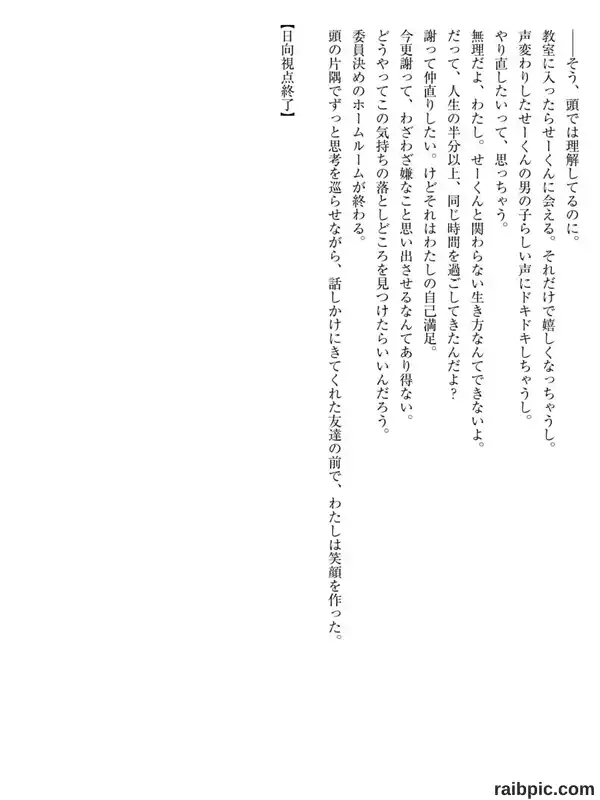 ――そう、頭では理解してるのに。

教室に入ったらせーくんに会える。それだけで嬉しくなっちゃうし。

声変わりしたせーくんの男の子らしい声にドキドキしちゃうし。

やり直したいって、思っちゃう。

無理だよ、わたし。せーくんと関わらない生き方なんてできないよ。

だって、人生の半分以上、同じ時間を過ごしてきたんだよ？

謝って仲直りしたい。けどそれはわたしの自己満足。

今更謝って、わざわざ嫌なこと思い出させるなんてあり得ない。

どうやってこの気持ちの落としどころを見つけたらいいんだろう。

委員決めのホームルームが終わる。

頭の片隅でずっと思考を巡らせながら、話しかけにきてくれた友達の前で、わたしは笑顔を作った。

【日向視点終了】

raibpic.com